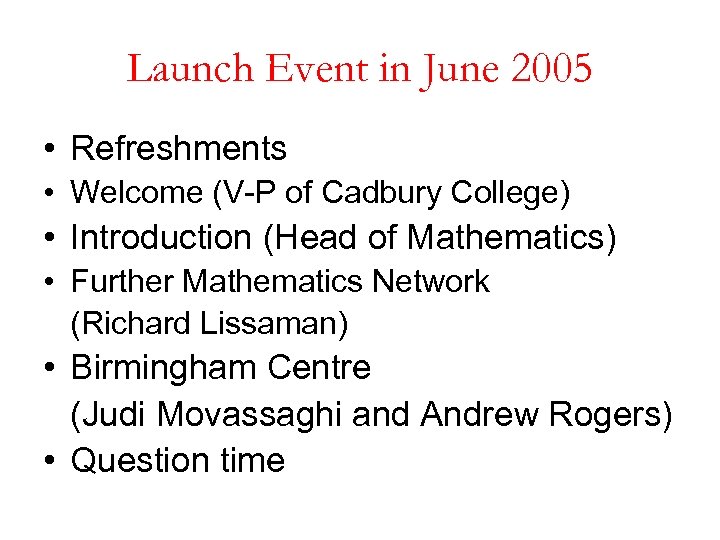 Launch Event in June 2005

• Refreshments
• Welcome (V-P of Cadbury College)
• Introduction (Head of Mathematics)
• Further Mathematics Network (Richard Lissaman)
• Birmingham Centre (Judi Movassaghi and Andrew Rogers)
• Question time